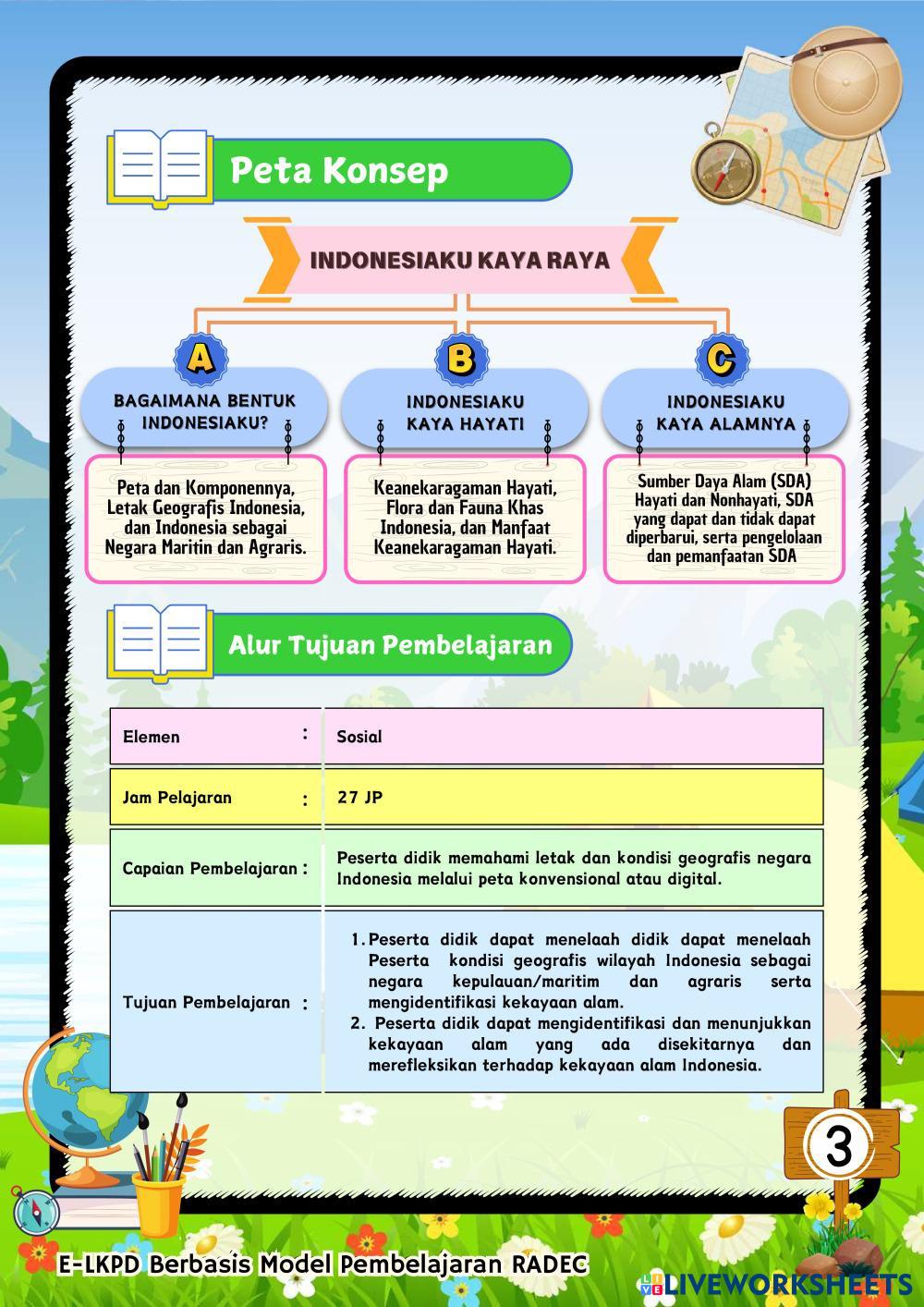 Peta Konsep

INDONESIAKU KAYA RAYA

A
BAGAIMANA BENTUK INDONESIAKU?

Peta dan Komponennya, Letak Geografis Indonesia, dan Indonesia sebagai Negara Maritin dan Agraris.

B
INDONESIAKU KAYA HAYATI

Keanekaragaman Hayati, Flora dan Fauna Khas Indonesia, dan Manfaat Keanekaragaman Hayati.

C
INDONESIAKU KAYA ALAMNYA

Sumber Daya Alam (SDA) Hayati dan Nonhayati, SDA yang dapat dan tidak dapat diperbarui, serta pengelolaan dan pemanfaatan SDA

Alur Tujuan Pembelajaran

| Elemen : | Sosial |
|---|---|
| Jam Pelajaran : | 27 JP |
| Capaian Pembelajaran : | Peserta didik memahami letak dan kondisi geografis negara Indonesia melalui peta konvensional atau digital. |
| Tujuan Pembelajaran : | 1. Peserta didik dapat menelaah didik dapat menelaah Peserta kondisi geografis wilayah Indonesia sebagai negara kepulauan/maritim dan agraris serta mengidentifikasi kekayaan alam. 2. Peserta didik dapat mengidentifikasi dan menunjukkan kekayaan alam yang ada disekitarnya dan merefleksikan terhadap kekayaan alam Indonesia. |

3

E-LKPD Berbasis Model Pembelajaran RADEC

LIVEWORKSHEETS